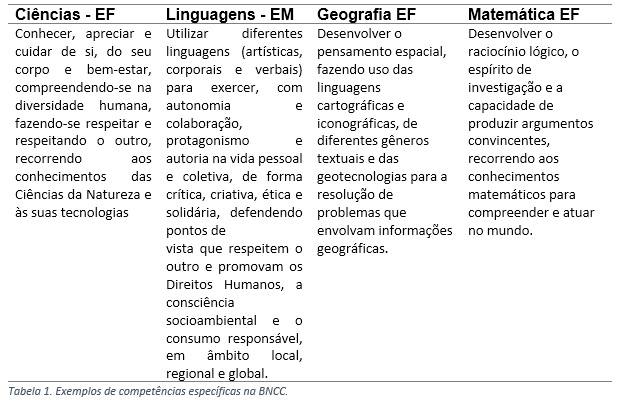 | Ciências - EF | Linguagens - EM | Geografia EF | Matemática EF |
|---|---|---|---|
| Conhecer, apreciar e cuidar de si, do seu corpo e bem-estar, compreendendo-se na diversidade humana, fazendo-se respeitar e respeitando o outro, recorrendo aos conhecimentos das Ciências da Natureza e às suas tecnologias | Utilizar diferentes linguagens (artísticas, corporais e verbais) para exercer, com autonomia e colaboração, protagonismo e autoria na vida pessoal e coletiva, de forma crítica, criativa, ética e solidária, defendendo pontos de vista que respeitem o outro e promovam os Direitos Humanos, a consciência socioambiental e o consumo responsável, em âmbito local, regional e global. | Desenvolver o pensamento espacial, fazendo uso das linguagens cartográficas e iconográficas, de diferentes gêneros textuais e das geotecnologias para a resolução de problemas que envolvam informações geográficas. | Desenvolver o raciocínio lógico, o espírito de investigação e a capacidade de produzir argumentos convincentes, recorrendo aos conhecimentos matemáticos para compreender e atuar no mundo. |

Tabela 1. Exemplos de competências específicas na BNCC.